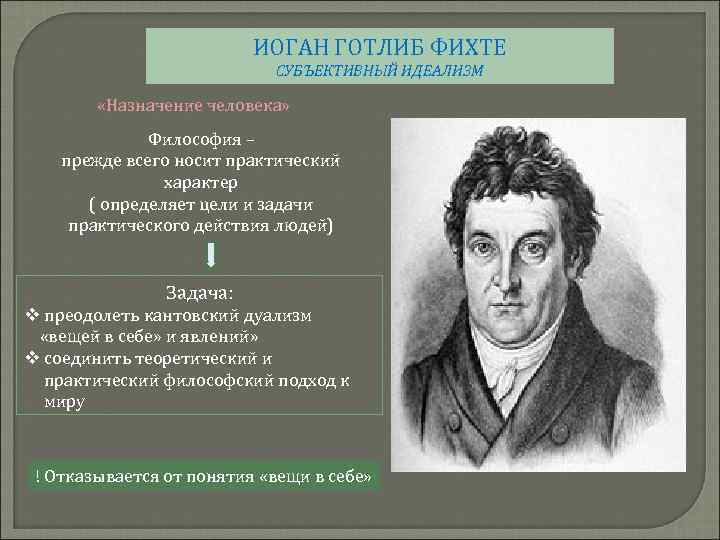 ИОГАН ГОТЛИБ ФИХТЕ
СУБЪЕКТИВНЫЙ ИДЕАЛИЗМ

«Назначение человека»

Философия – прежде всего носит практический характер ( определяет цели и задачи практического действия людей)

Задача:
❖ преодолеть кантовский дуализм «вещей в себе» и явлений»
❖ соединить теоретический и практический философский подход к миру

! Отказывается от понятия «вещи в себе»